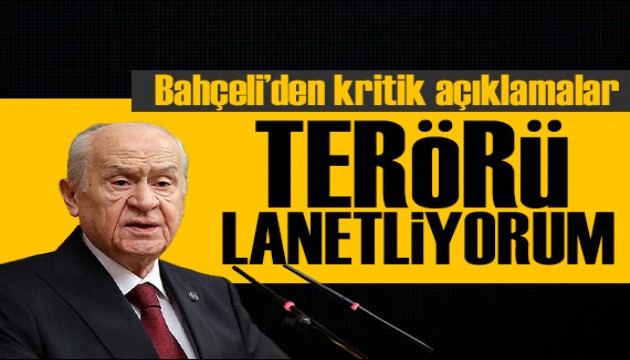 Bahçeli'den kritik açıklamalar

TERÖRÜ LANETLİYORUM